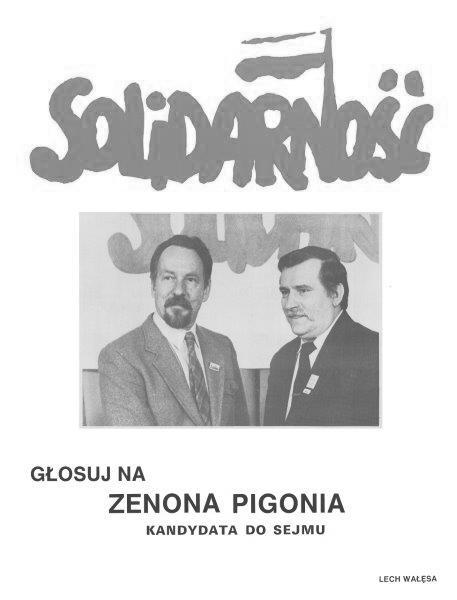 SOLIDARNOŚĆ

GŁOSUJ NA
ZENONA PIGONIA
KANDYDATA DO SEJMU

LECH WAŁĘSA